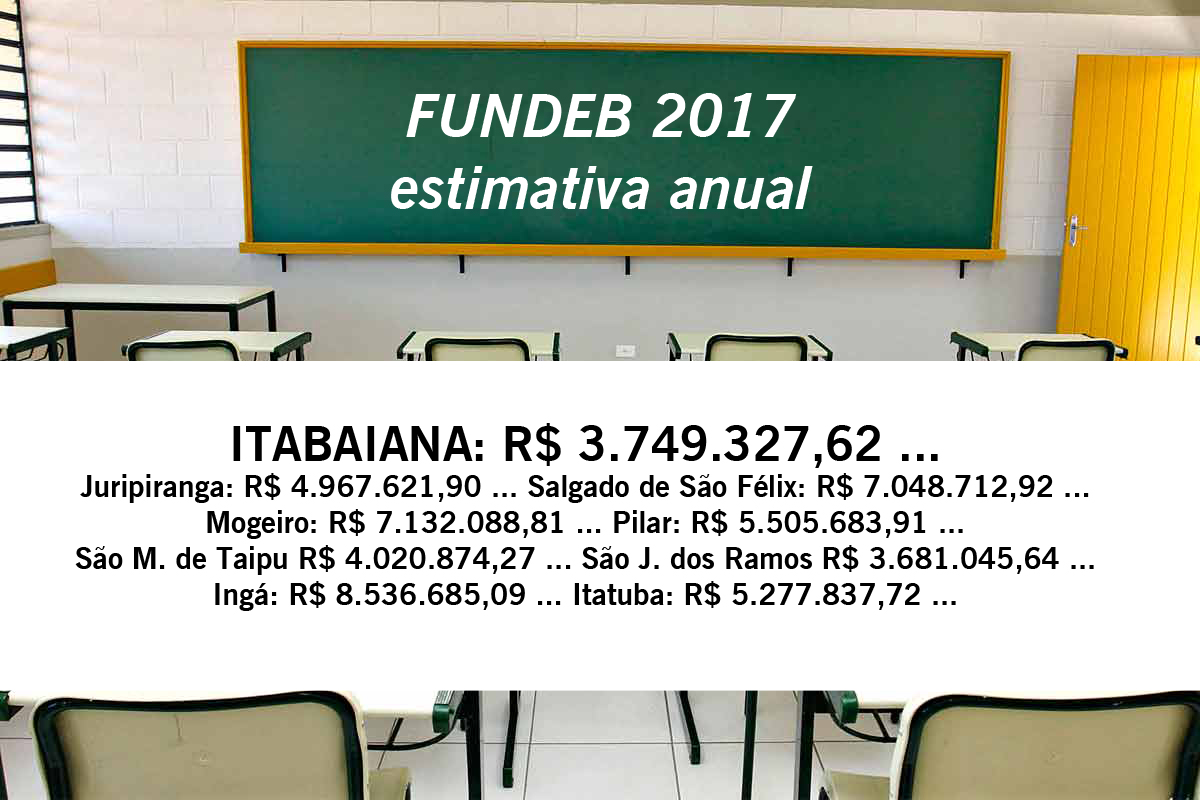 FUNDEB 2017
estimativa anual

ITABAIANA: R$ 3.749.327,62 ...
Juripiranga: R$ 4.967.621,90 ... Salgado de São Félix: R$ 7.048.712,92 ...
Mogeiro: R$ 7.132.088,81 ... Pilar: R$ 5.505.683,91 ...
São M. de Taipu R$ 4.020.874,27 ... São J. dos Ramos R$ 3.681.045,64 ...
Ingá: R$ 8.536.685,09 ... Itatuba: R$ 5.277.837,72 ...